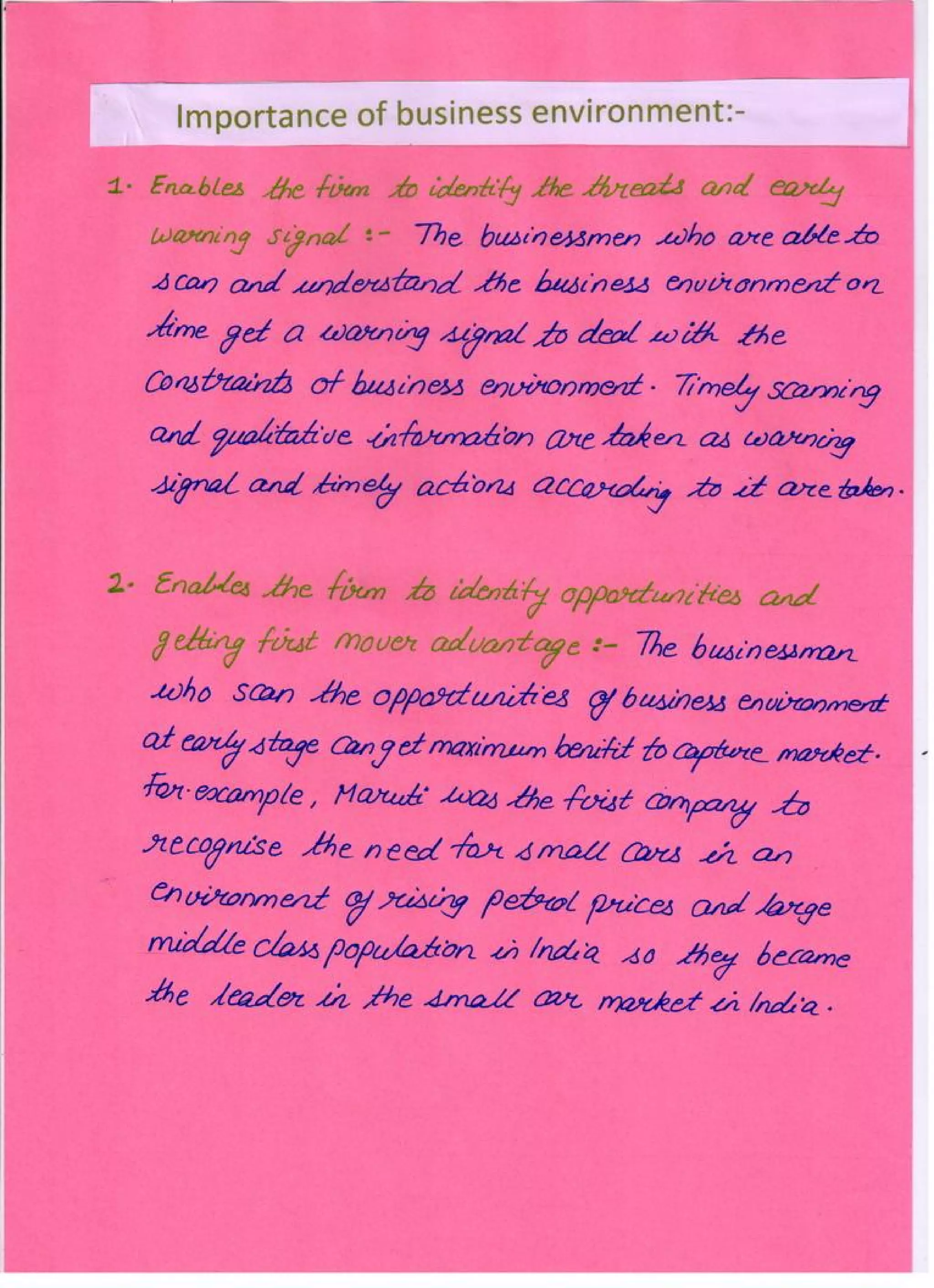 Importance of business environment:-

1. Enables the firm to identify the threats and early warning signal :- The businessmen who are able to scan and understand the business environment on time get a warning signal to deal with the constraints of business environment. Timely scanning and qualitative information are taken as warning signal and timely actions according to it are taken.

2. Enables the firm to identify opportunities and getting first mover advantage :- The businessman who scan the opportunities of business environment at early stage can get maximum benifit to capture market. For example, Maruti was the first company to recognise the need for small cars in an environment of rising petrol prices and large middle class population in India so they became the leader in the small car market in India.